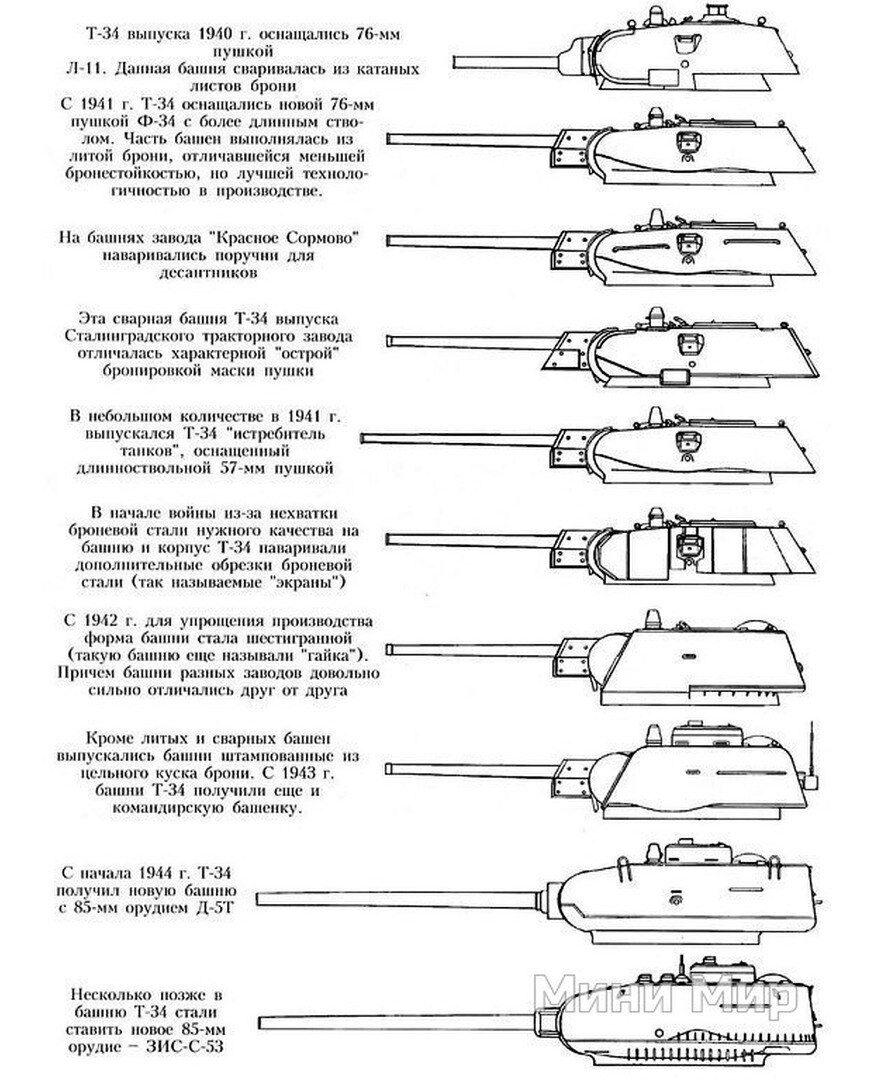 Т-34 выпуска 1940 г. оснащались 76-мм пушкой Л-11. Данная башня сваривалась из катаных листов брони

С 1941 г. Т-34 оснащались новой 76-мм пушкой Ф-34 с более длинным стволом. Часть башен выполнялась из литой брони, отличавшейся меньшей бронестойкостью, но лучшей технологичностью в производстве.

На башнях завода "Красное Сормово" наваривались поручни для десантников

Эта сварная башня Т-34 выпуска Сталинградского тракторного завода отличалась характерной "острой" бронировкой маски пушки

В небольшом количестве в 1941 г. выпускался Т-34 "истребитель танков", оснащенный длинноствольной 57-мм пушкой

В начале войны из-за нехватки броневой стали нужного качества на башню и корпус Т-34 наваривали дополнительные обрезки броневой стали (так называемые "экраны")

С 1942 г. для упрощения производства форма башни стала шестигранной (такую башню еще называли "гайка"). Причем башни разных заводов довольно сильно отличались друг от друга

Кроме литых и сварных башен выпускались башни штампованные из цельного куска брони. С 1943 г. башни Т-34 получили еще и командирскую башенку.

С начала 1944 г. Т-34 получил новую башню с 85-мм орудием Д-5Т

Несколько позже в башню Т-34 стали ставить новое 85-мм орудие – ЗИС-С-53

Мини Мир